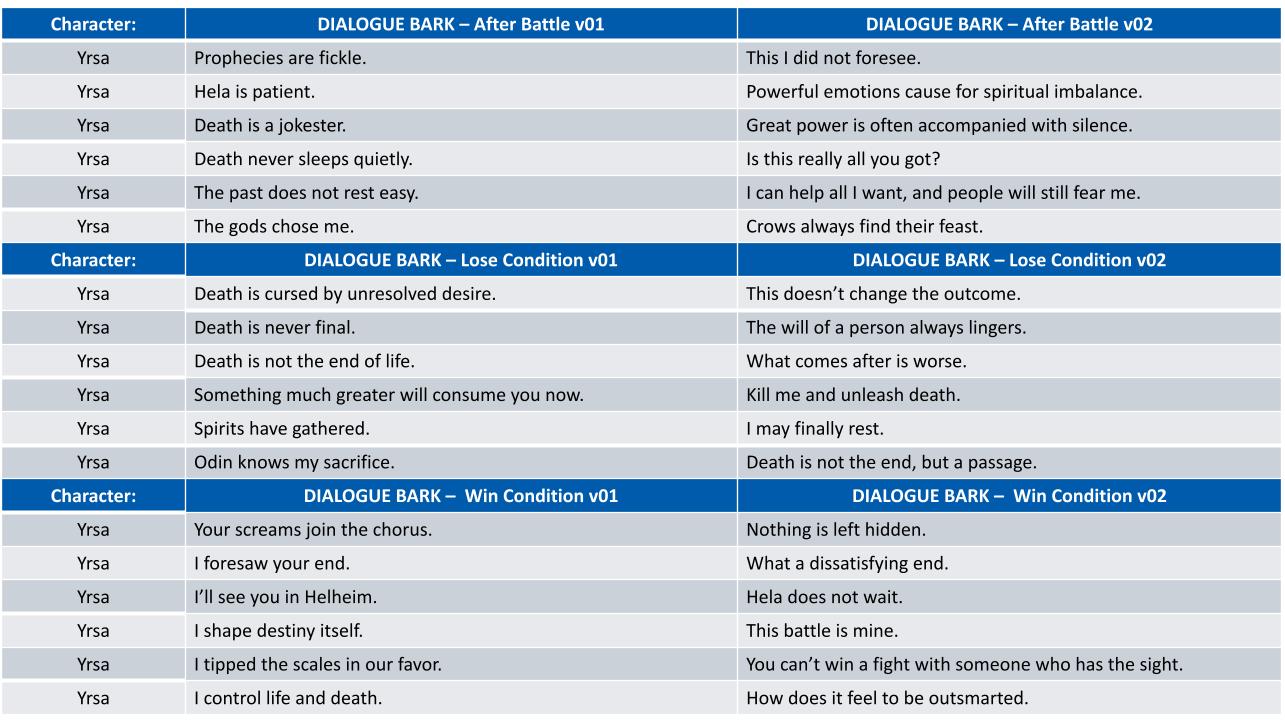 | Character: | DIALOGUE BARK – After Battle v01 | DIALOGUE BARK – After Battle v02 |
|---|---|---|
| Yrsa | Prophecies are fickle. | This I did not foresee. |
| Yrsa | Hela is patient. | Powerful emotions cause for spiritual imbalance. |
| Yrsa | Death is a jokester. | Great power is often accompanied with silence. |
| Yrsa | Death never sleeps quietly. | Is this really all you got? |
| Yrsa | The past does not rest easy. | I can help all I want, and people will still fear me. |
| Yrsa | The gods chose me. | Crows always find their feast. |
| Character: | DIALOGUE BARK – Lose Condition v01 | DIALOGUE BARK – Lose Condition v02 |
| Yrsa | Death is cursed by unresolved desire. | This doesn't change the outcome. |
| Yrsa | Death is never final. | The will of a person always lingers. |
| Yrsa | Death is not the end of life. | What comes after is worse. |
| Yrsa | Something much greater will consume you now. | Kill me and unleash death. |
| Yrsa | Spirits have gathered. | I may finally rest. |
| Yrsa | Odin knows my sacrifice. | Death is not the end, but a passage. |
| Character: | DIALOGUE BARK – Win Condition v01 | DIALOGUE BARK – Win Condition v02 |
| Yrsa | Your screams join the chorus. | Nothing is left hidden. |
| Yrsa | I foresaw your end. | What a dissatisfying end. |
| Yrsa | I'll see you in Helheim. | Hela does not wait. |
| Yrsa | I shape destiny itself. | This battle is mine. |
| Yrsa | I tipped the scales in our favor. | You can't win a fight with someone who has the sight. |
| Yrsa | I control life and death. | How does it feel to be outsmarted. |